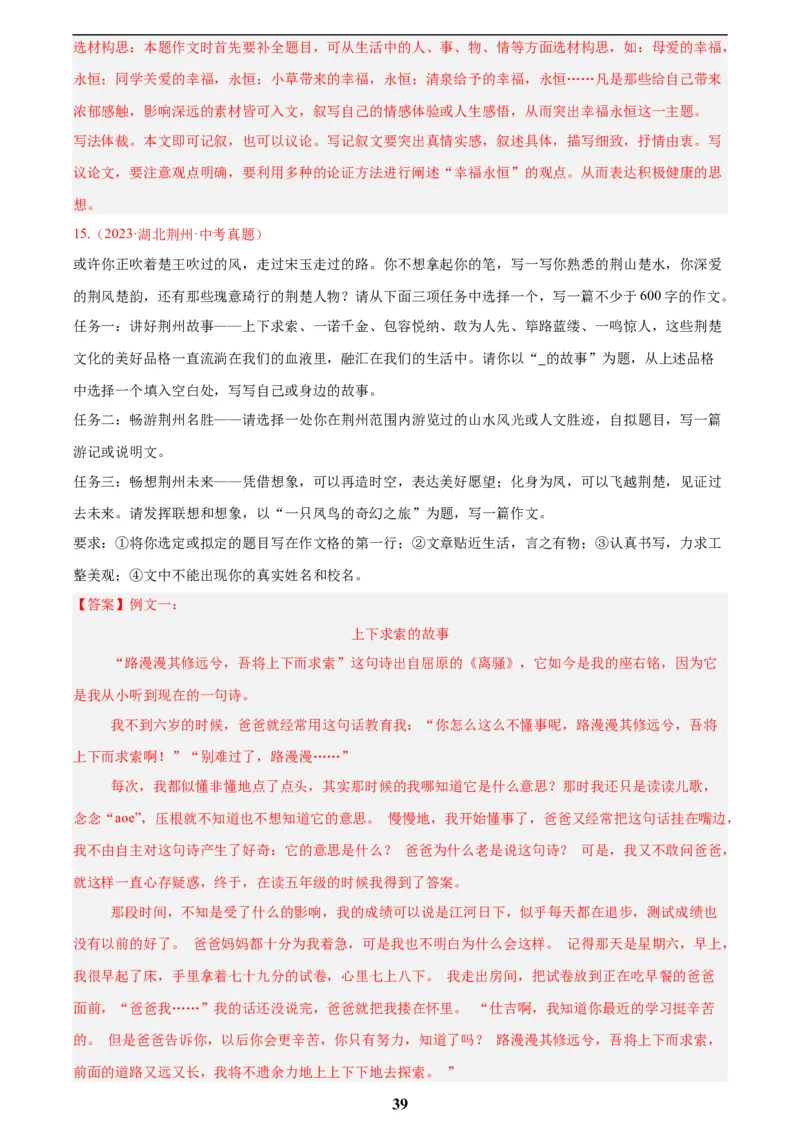 选材构思：本题作文时首先要补全题目，可从生活中的人、事、物、情等方面选材构思，如：母爱的幸福，永恒；同学关爱的幸福，永恒；小草带来的幸福，永恒；清泉给予的幸福，永恒……凡是那些给自己带来浓郁感触，影响深远的素材皆可入文，叙写自己的情感体验或人生感悟，从而突出幸福永恒这一主题。
写法体裁。本文即可记叙，也可以议论。写记叙文要突出真情实感，叙述具体，描写细致，抒情由衷。写议论文，要注意观点明确，要利用多种的论证方法进行阐述“幸福永恒”的观点。从而表达积极健康的思想。

15.（2023·湖北荆州·中考真题）
或许你正吹着楚王吹过的风，走过宋玉走过的路。你不想拿起你的笔，写一写你熟悉的荆山楚水，你深爱的荆风楚韵，还有那些瑰意琦行的荆楚人物？请从下面三项任务中选择一个，写一篇不少于600字的作文。
任务一：讲好荆州故事——上下求索、一诺千金、包容悦纳、敢为人先、筚路蓝缕、一鸣惊人，这些荆楚文化的美好品格一直流淌在我们的血液里，融汇在我们的生活中。请你以“_的故事”为题，从上述品格中选择一个填入空白处，写写自己或身边的故事。
任务二：畅游荆州名胜——请选择一处你在荆州范围内游览过的山水风光或人文胜迹，自拟题目，写一篇游记或说明文。
任务三：畅想荆州未来——凭借想象，可以再造时空，表达美好愿望；化身为凤，可以飞越荆楚，见证过去未来。请发挥联想和想象，以“一只凤鸟的奇幻之旅”为题，写一篇作文。
要求：①将你选定或拟定的题目写在作文格的第一行；②文章贴近生活，言之有物；③认真书写，力求工整美观；④文中不能出现你的真实姓名和校名。

【答案】例文一：
上下求索的故事
“路漫漫其修远兮，吾将上下而求索”这句诗出自屈原的《离骚》，它如今是我的座右铭，因为它是我从小听到现在的一句诗。
我不到六岁的时候，爸爸就经常用这句话教育我：“你怎么这么不懂事呢，路漫漫其修远兮，吾将上下而求索啊！”“别难过了，路漫漫……”
每次，我都似懂非懂地点了点头，其实那时候的我哪知道它是什么意思？那时我还只是读读儿歌，念念“aoe”，压根就不知道也不想知道它的意思。 慢慢地，我开始懂事了，爸爸又经常把这句话挂在嘴边，我不由自主对这句诗产生了好奇：它的意思是什么？ 爸爸为什么老是说这句诗？ 可是，我又不敢问爸爸，就这样一直心存疑惑，终于，在读五年级的时候我得到了答案。
那段时间，不知是受了什么的影响，我的成绩可以说是江河日下，似乎每天都在退步，测试成绩也没有以前的好了。 爸爸妈妈都十分为我着急，可是我也不明白为什么会这样。 记得那天是星期六，早上，我很早起了床，手里拿着七十九分的试卷，心里七上八下。 我走出房间，把试卷放到正在吃早餐的爸爸面前，“爸爸我……”我的话还没说完，爸爸就把我搂在怀里。 “仕吉啊，我知道你最近的学习挺辛苦的。 但是爸爸告诉你，以后你会更辛苦，你只有努力，知道了吗？ 路漫漫其修远兮，吾将上下而求索，前面的道路又远又长，我将不遗余力地上上下下地去探索。 ”

39